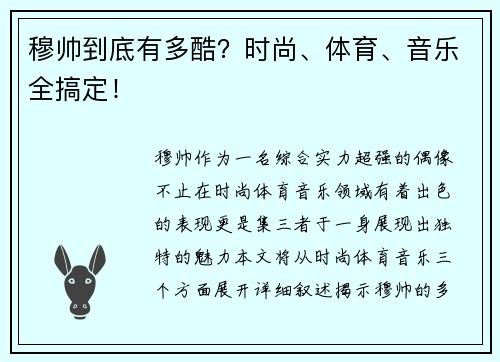 穆帅到底有多酷？时尚、体育、音乐全搞定！

穆帅作为一名综合实力超强的偶像不止在时尚体育音乐领域有着出色的表现更是集三者于一身展现出独特的魅力本文将从时尚体育音乐三个方面展开详细叙述揭示穆帅的多